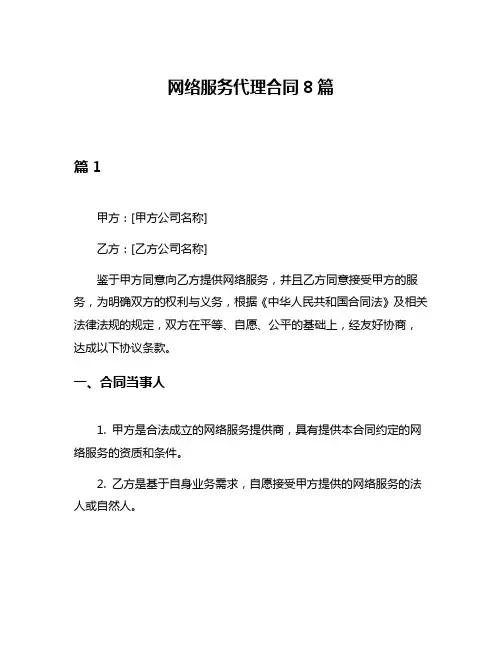 网络服务代理合同 8 篇

篇 1

甲方：[甲方公司名称]

乙方：[乙方公司名称]

鉴于甲方同意向乙方提供网络服务，并且乙方同意接受甲方的服务，为明确双方的权利与义务，根据《中华人民共和国合同法》及相关法律法规的规定，双方在平等、自愿、公平的基础上，经友好协商，达成以下协议条款。

一、合同当事人

1. 甲方是合法成立的网络服务提供商，具有提供本合同约定的网络服务的资质和条件。

2. 乙方是基于自身业务需求，自愿接受甲方提供的网络服务的法人或自然人。